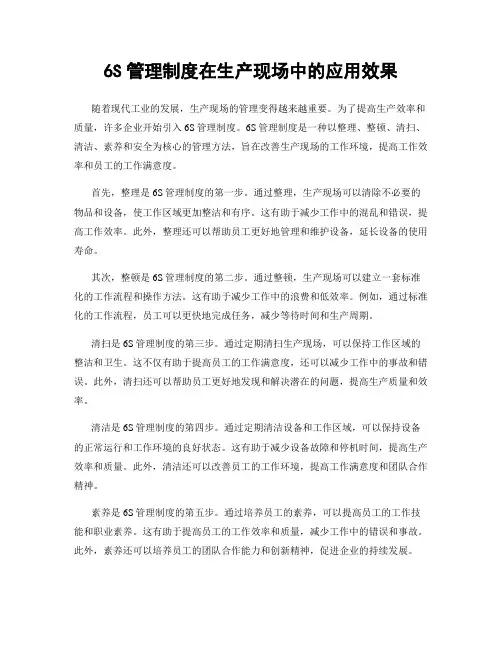 6S 管理制度在生产现场中的应用效果

随着现代工业的发展，生产现场的管理变得越来越重要。为了提高生产效率和质量，许多企业开始引入 6S 管理制度。6S 管理制度是一种以整理、整顿、清扫、清洁、素养和安全为核心的管理方法，旨在改善生产现场的工作环境，提高工作效率和员工的工作满意度。

首先，整理是 6S 管理制度的第一步。通过整理，生产现场可以清除不必要的物品和设备，使工作区域更加整洁和有序。这有助于减少工作中的混乱和错误，提高工作效率。此外，整理还可以帮助员工更好地管理和维护设备，延长设备的使用寿命。

其次，整顿是 6S 管理制度的第二步。通过整顿，生产现场可以建立一套标准化的工作流程和操作方法。这有助于减少工作中的浪费和低效率。例如，通过标准化的工作流程，员工可以更快地完成任务，减少等待时间和生产周期。

清扫是 6S 管理制度的第三步。通过定期清扫生产现场，可以保持工作区域的整洁和卫生。这不仅有助于提高员工的工作满意度，还可以减少工作中的事故和错误。此外，清扫还可以帮助员工更好地发现和解决潜在的问题，提高生产质量和效率。

清洁是 6S 管理制度的第四步。通过定期清洁设备和工作区域，可以保持设备的正常运行和工作环境的良好状态。这有助于减少设备故障和停机时间，提高生产效率和质量。此外，清洁还可以改善员工的工作环境，提高工作满意度和团队合作精神。

素养是 6S 管理制度的第五步。通过培养员工的素养，可以提高员工的工作技能和职业素养。这有助于提高员工的工作效率和质量，减少工作中的错误和事故。此外，素养还可以培养员工的团队合作能力和创新精神，促进企业的持续发展。